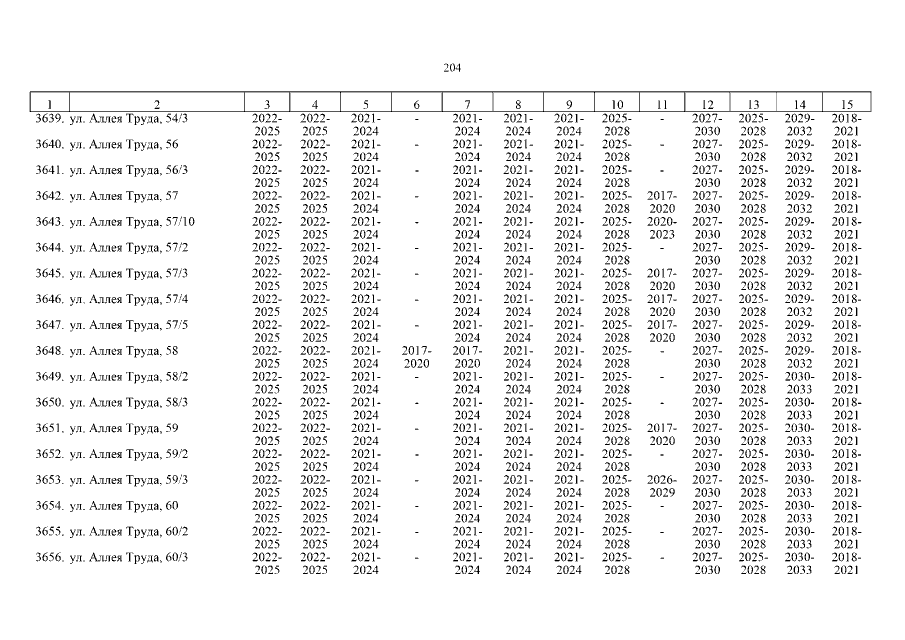 204

| 1 | 2 | 3 | 4 | 5 | 6 | 7 | 8 | 9 | 10 | 11 | 12 | 13 | 14 | 15 |
|---|---|---|---|---|---|---|---|---|---|---|---|---|---|---|
| 3639. | ул. Аллея Труда, 54/3 | 2022-2025 | 2022-2025 | 2021-2024 | - | 2021-2024 | 2021-2024 | 2021-2024 | 2025-2028 | - | 2027-2030 | 2025-2028 | 2029-2032 | 2018-2021 |
| 3640. | ул. Аллея Труда, 56 | 2022-2025 | 2022-2025 | 2021-2024 | - | 2021-2024 | 2021-2024 | 2021-2024 | 2025-2028 | - | 2027-2030 | 2025-2028 | 2029-2032 | 2018-2021 |
| 3641. | ул. Аллея Труда, 56/3 | 2022-2025 | 2022-2025 | 2021-2024 | - | 2021-2024 | 2021-2024 | 2021-2024 | 2025-2028 | - | 2027-2030 | 2025-2028 | 2029-2032 | 2018-2021 |
| 3642. | ул. Аллея Труда, 57 | 2022-2025 | 2022-2025 | 2021-2024 | - | 2021-2024 | 2021-2024 | 2021-2024 | 2025-2028 | 2017-2020 | 2027-2030 | 2025-2028 | 2029-2032 | 2018-2021 |
| 3643. | ул. Аллея Труда, 57/10 | 2022-2025 | 2022-2025 | 2021-2024 | - | 2021-2024 | 2021-2024 | 2021-2024 | 2025-2028 | 2020-2023 | 2027-2030 | 2025-2028 | 2029-2032 | 2018-2021 |
| 3644. | ул. Аллея Труда, 57/2 | 2022-2025 | 2022-2025 | 2021-2024 | - | 2021-2024 | 2021-2024 | 2021-2024 | 2025-2028 | - | 2027-2030 | 2025-2028 | 2029-2032 | 2018-2021 |
| 3645. | ул. Аллея Труда, 57/3 | 2022-2025 | 2022-2025 | 2021-2024 | - | 2021-2024 | 2021-2024 | 2021-2024 | 2025-2028 | 2017-2020 | 2027-2030 | 2025-2028 | 2029-2032 | 2018-2021 |
| 3646. | ул. Аллея Труда, 57/4 | 2022-2025 | 2022-2025 | 2021-2024 | - | 2021-2024 | 2021-2024 | 2021-2024 | 2025-2028 | 2017-2020 | 2027-2030 | 2025-2028 | 2029-2032 | 2018-2021 |
| 3647. | ул. Аллея Труда, 57/5 | 2022-2025 | 2022-2025 | 2021-2024 | - | 2021-2024 | 2021-2024 | 2021-2024 | 2025-2028 | 2017-2020 | 2027-2030 | 2025-2028 | 2029-2032 | 2018-2021 |
| 3648. | ул. Аллея Труда, 58 | 2022-2025 | 2022-2025 | 2021-2024 | 2017-2020 | 2017-2020 | 2021-2024 | 2021-2024 | 2025-2028 | - | 2027-2030 | 2025-2028 | 2029-2032 | 2018-2021 |
| 3649. | ул. Аллея Труда, 58/2 | 2022-2025 | 2022-2025 | 2021-2024 | - | 2021-2024 | 2021-2024 | 2021-2024 | 2025-2028 | - | 2027-2030 | 2025-2028 | 2030-2033 | 2018-2021 |
| 3650. | ул. Аллея Труда, 58/3 | 2022-2025 | 2022-2025 | 2021-2024 | - | 2021-2024 | 2021-2024 | 2021-2024 | 2025-2028 | - | 2027-2030 | 2025-2028 | 2030-2033 | 2018-2021 |
| 3651. | ул. Аллея Труда, 59 | 2022-2025 | 2022-2025 | 2021-2024 | - | 2021-2024 | 2021-2024 | 2021-2024 | 2025-2028 | 2017-2020 | 2027-2030 | 2025-2028 | 2030-2033 | 2018-2021 |
| 3652. | ул. Аллея Труда, 59/2 | 2022-2025 | 2022-2025 | 2021-2024 | - | 2021-2024 | 2021-2024 | 2021-2024 | 2025-2028 | - | 2027-2030 | 2025-2028 | 2030-2033 | 2018-2021 |
| 3653. | ул. Аллея Труда, 59/3 | 2022-2025 | 2022-2025 | 2021-2024 | - | 2021-2024 | 2021-2024 | 2021-2024 | 2025-2028 | 2026-2029 | 2027-2030 | 2025-2028 | 2030-2033 | 2018-2021 |
| 3654. | ул. Аллея Труда, 60 | 2022-2025 | 2022-2025 | 2021-2024 | - | 2021-2024 | 2021-2024 | 2021-2024 | 2025-2028 | - | 2027-2030 | 2025-2028 | 2030-2033 | 2018-2021 |
| 3655. | ул. Аллея Труда, 60/2 | 2022-2025 | 2022-2025 | 2021-2024 | - | 2021-2024 | 2021-2024 | 2021-2024 | 2025-2028 | - | 2027-2030 | 2025-2028 | 2030-2033 | 2018-2021 |
| 3656. | ул. Аллея Труда, 60/3 | 2022-2025 | 2022-2025 | 2021-2024 | - | 2021-2024 | 2021-2024 | 2021-2024 | 2025-2028 | - | 2027-2030 | 2025-2028 | 2030-2033 | 2018-2021 |